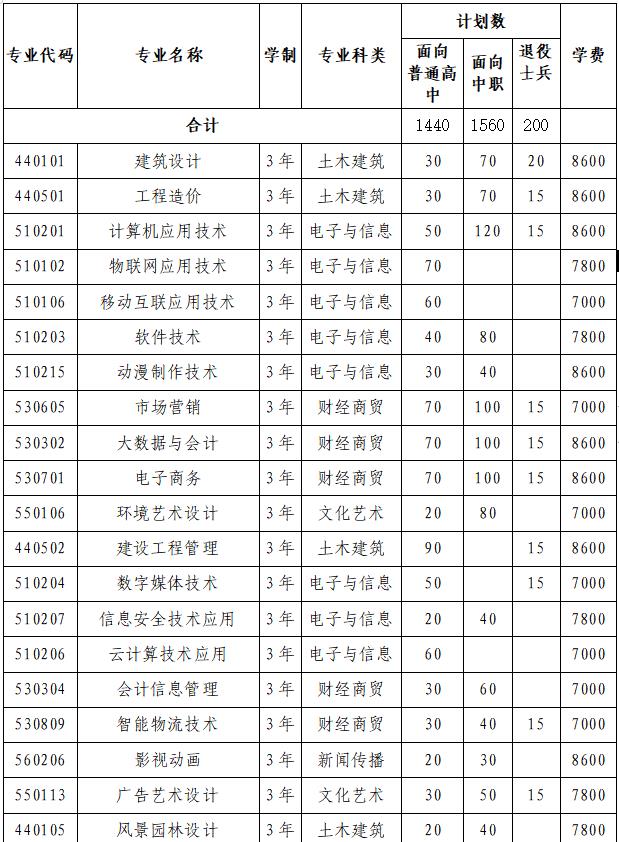 | 专业代码 | 专业名称 | 学制 | 专业科类 | 计划数 面向普通高中 | 计划数 面向中职 | 计划数 退役士兵 | 学费 |
|---|---|---|---|---|---|---|---|
| 合计 | | | | 1440 | 1560 | 200 | |
| 440101 | 建筑设计 | 3年 | 土木建筑 | 30 | 70 | 20 | 8600 |
| 440501 | 工程造价 | 3年 | 土木建筑 | 30 | 70 | 15 | 8600 |
| 510201 | 计算机应用技术 | 3年 | 电子与信息 | 50 | 120 | 15 | 8600 |
| 510102 | 物联网应用技术 | 3年 | 电子与信息 | 70 | | | 7800 |
| 510106 | 移动互联应用技术 | 3年 | 电子与信息 | 60 | | | 7000 |
| 510203 | 软件技术 | 3年 | 电子与信息 | 40 | 80 | | 7800 |
| 510215 | 动漫制作技术 | 3年 | 电子与信息 | 30 | 40 | | 8600 |
| 530605 | 市场营销 | 3年 | 财经商贸 | 70 | 100 | 15 | 7000 |
| 530302 | 大数据与会计 | 3年 | 财经商贸 | 70 | 100 | 15 | 8600 |
| 530701 | 电子商务 | 3年 | 财经商贸 | 70 | 100 | 15 | 8600 |
| 550106 | 环境艺术设计 | 3年 | 文化艺术 | 20 | 80 | | 7000 |
| 440502 | 建设工程管理 | 3年 | 土木建筑 | 90 | | 15 | 8600 |
| 510204 | 数字媒体技术 | 3年 | 电子与信息 | 50 | | 15 | 7000 |
| 510207 | 信息安全技术应用 | 3年 | 电子与信息 | 20 | 40 | | 7800 |
| 510206 | 云计算技术应用 | 3年 | 电子与信息 | 60 | | | 7000 |
| 530304 | 会计信息管理 | 3年 | 财经商贸 | 30 | 60 | | 7000 |
| 530809 | 智能物流技术 | 3年 | 财经商贸 | 30 | 40 | 15 | 7000 |
| 560206 | 影视动画 | 3年 | 新闻传播 | 20 | 30 | | 8600 |
| 550113 | 广告艺术设计 | 3年 | 文化艺术 | 30 | 50 | 15 | 7800 |
| 440105 | 风景园林设计 | 3年 | 土木建筑 | 20 | 40 | | 7800 |